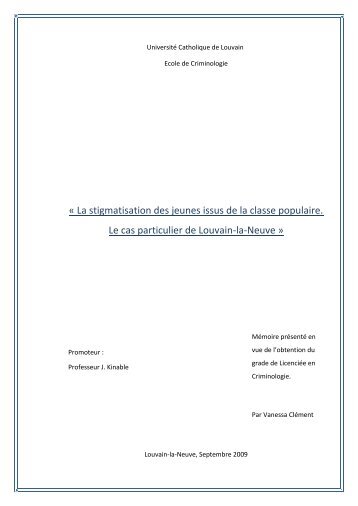 Université Catholique de Louvain

Ecole de Criminologie

« La stigmatisation des jeunes issus de la classe populaire. Le cas particulier de Louvain-la-Neuve »

Promoteur :

Professeur J. Kinable

Mémoire présenté en vue de l'obtention du grade de Licenciée en Criminologie.

Par Vanessa Clément

Louvain-la-Neuve, Septembre 2009